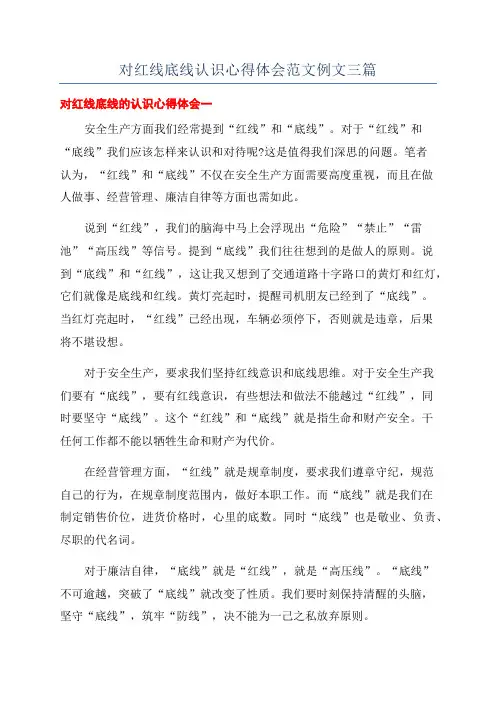 对红线底线认识心得体会范文例文三篇

对红线底线的认识心得体会一

安全生产方面我们经常提到“红线”和“底线”。对于“红线”和“底线”我们应该怎样来认识和对待呢?这是值得我们深思的问题。笔者认为，“红线”和“底线”不仅在安全生产方面需要高度重视，而且在做人做事、经营管理、廉洁自律等方面也需如此。

说到“红线”，我们的脑海中马上会浮现出“危险”“禁止”“雷池”“高压线”等信号。提到“底线”我们往往想到的是做人的原则。说到“底线”和“红线”，这让我又想到了交通道路十字路口的黄灯和红灯，它们就像是底线和红线。黄灯亮起时，提醒司机朋友已经到了“底线”。当红灯亮起时，“红线”已经出现，车辆必须停下，否则就是违章，后果将不堪设想。

对于安全生产，要求我们坚持红线意识和底线思维。对于安全生产我们要有“底线”，要有红线意识，有些想法和做法不能越过“红线”，同时要坚守“底线”。这个“红线”和“底线”就是指生命和财产安全。干任何工作都不能以牺牲生命和财产为代价。

在经营管理方面，“红线”就是规章制度，要求我们遵章守纪，规范自己的行为，在规章制度范围内，做好本职工作。而“底线”就是我们在制定销售价位，进货价格时，心里的底数。同时“底线”也是敬业、负责、尽职的代名词。

对于廉洁自律，“底线”就是“红线”，就是“高压线”。“底线”不可逾越，突破了“底线”就改变了性质。我们要时刻保持清醒的头脑，坚守“底线”，筑牢“防线”，决不能为一己之私放弃原则。